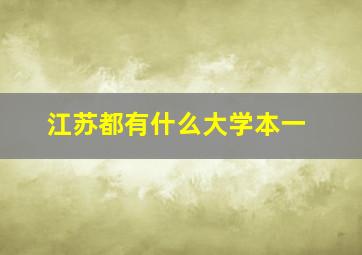 江苏都有什么大学本一